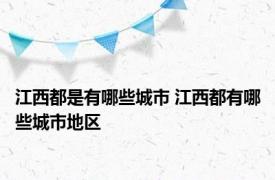 江西都是有哪些城市 江西都有哪些城市地区